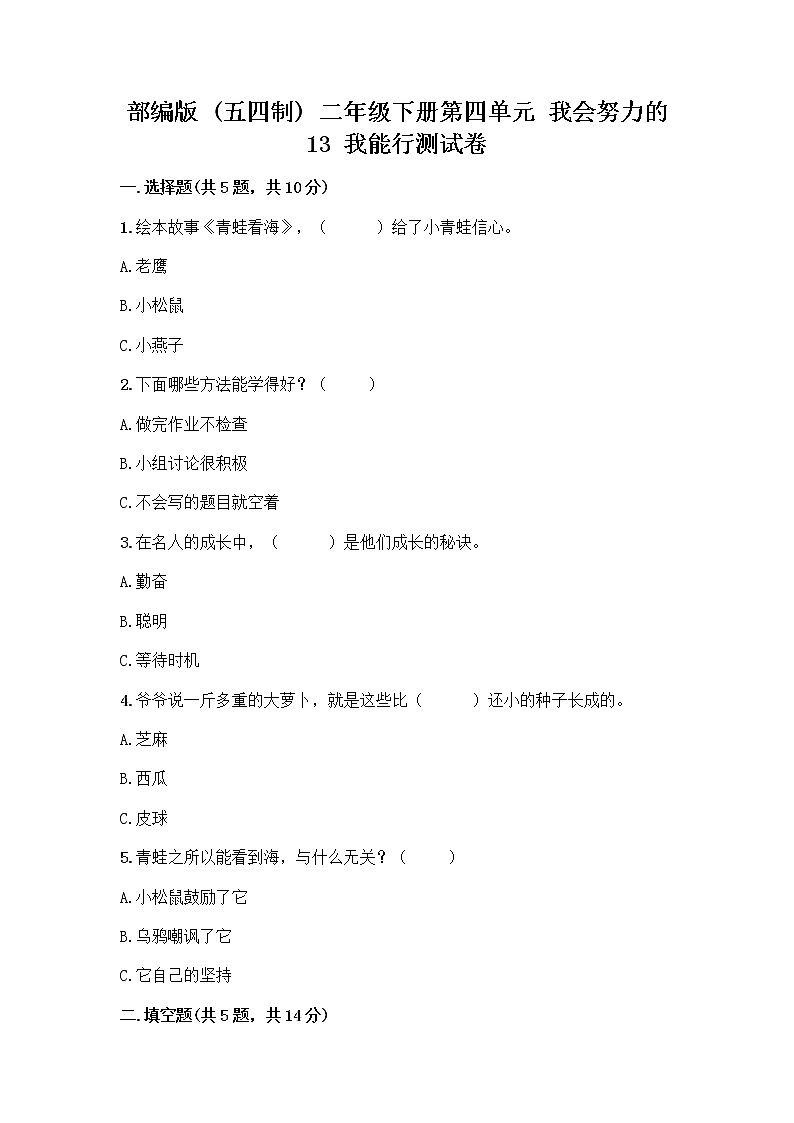 部编版（五四制）二年级下册第四单元 我会努力的 13 我能行测试卷

一.选择题(共5题，共10分)

1.绘本故事《青蛙看海》，（　　）给了小青蛙信心。

A.老鹰

B.小松鼠

C.小燕子

2.下面哪些方法能学得好？（　　）

A.做完作业不检查

B.小组讨论很积极

C.不会写的题目就空着

3.在名人的成长中，（　　）是他们成长的秘诀。

A.勤奋

B.聪明

C.等待时机

4.爷爷说一斤多重的大萝卜，就是这些比（　　）还小的种子长成的。

A.芝麻

B.西瓜

C.皮球

5.青蛙之所以能看到海，与什么无关？（　　）

A.小松鼠鼓励了它

B.乌鸦嘲讽了它

C.它自己的坚持

二.填空题(共5题，共14分)